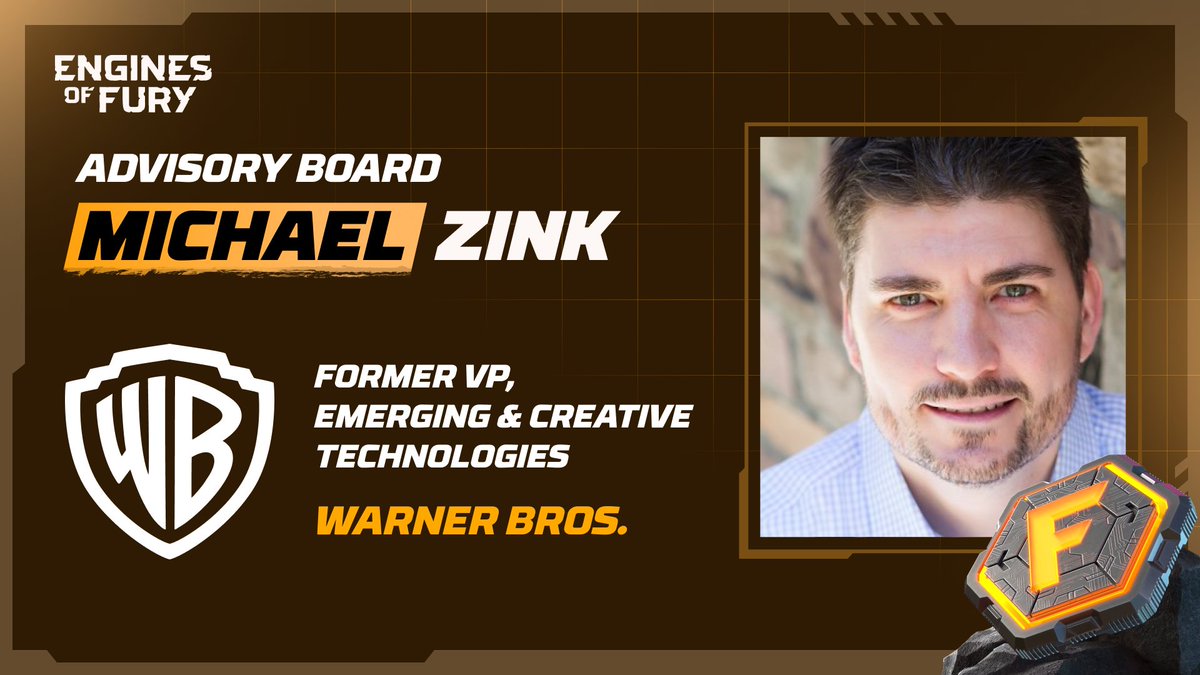 ENGINES OF FURY

ADVISORY BOARD

MICHAEL ZINK

WB

FORMER VP, EMERGING & CREATIVE TECHNOLOGIES

WARNER BROS.

F